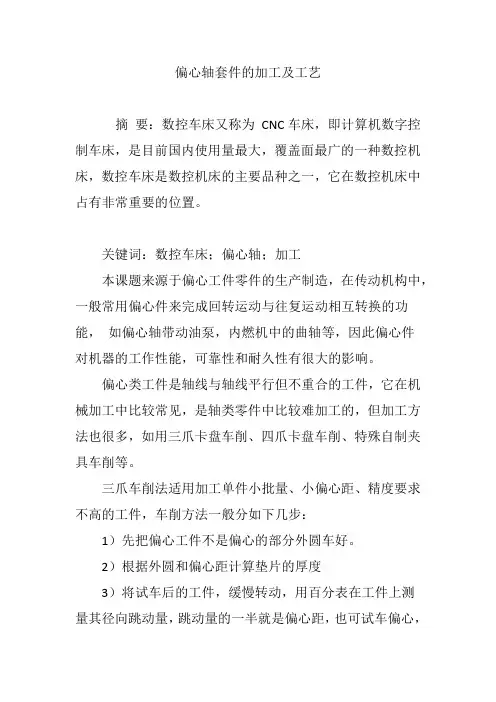 偏心轴套件的加工及工艺

摘 要：数控车床又称为 CNC 车床，即计算机数字控制车床，是目前国内使用量最大，覆盖面最广的一种数控机床，数控车床是数控机床的主要品种之一，它在数控机床中占有非常重要的位置。

关键词：数控车床；偏心轴；加工

本课题来源于偏心工件零件的生产制造，在传动机构中，一般常用偏心件来完成回转运动与往复运动相互转换的功能， 如偏心轴带动油泵，内燃机中的曲轴等，因此偏心件对机器的工作性能，可靠性和耐久性有很大的影响。

偏心类工件是轴线与轴线平行但不重合的工件，它在机械加工中比较常见，是轴类零件中比较难加工的，但加工方法也很多，如用三爪卡盘车削、四爪卡盘车削、特殊自制夹具车削等。

三爪车削法适用加工单件小批量、小偏心距、精度要求不高的工件，车削方法一般分如下几步：

1）先把偏心工件不是偏心的部分外圆车好。

2）根据外圆和偏心距计算垫片的厚度

3）将试车后的工件，缓慢转动，用百分表在工件上测量其径向跳动量，跳动量的一半就是偏心距，也可试车偏心，